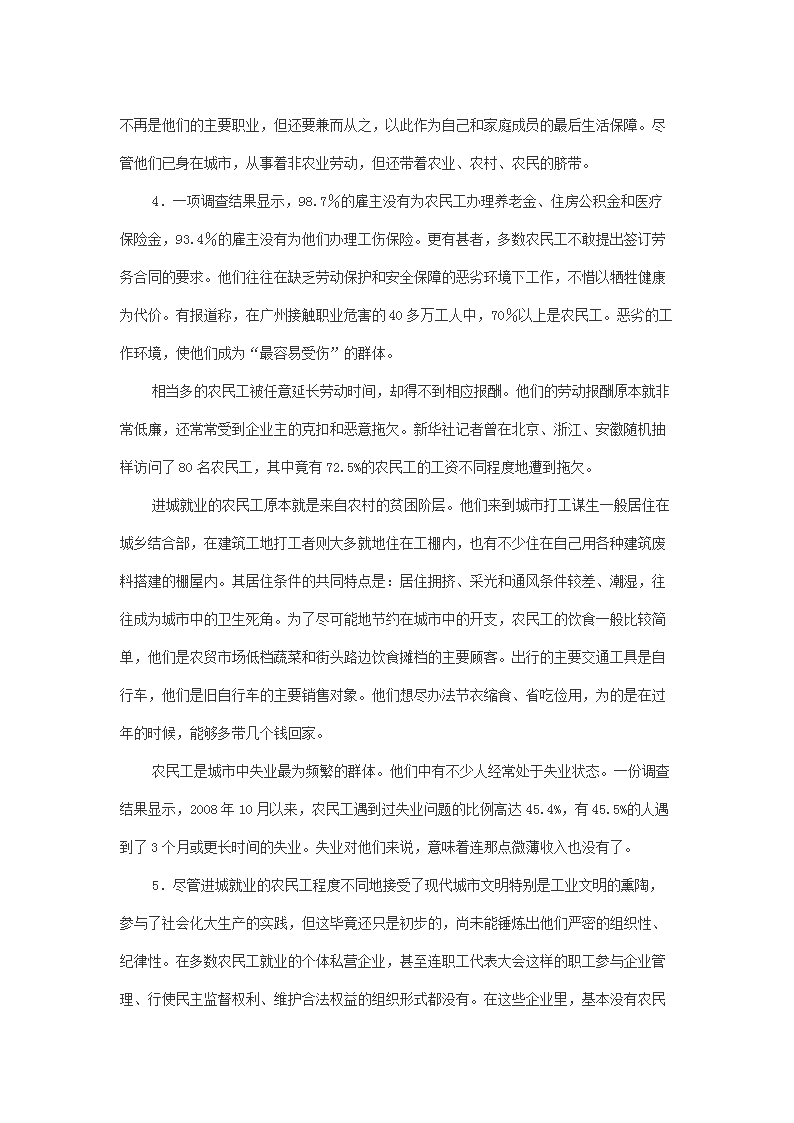 不再是他们的主要职业，但还要兼而从之，以此作为自己和家庭成员的最后生活保障。尽管他们已身在城市，从事着非农业劳动，但还带着农业、农村、农民的脐带。

4．一项调查结果显示，98.7%的雇主没有为农民工办理养老金、住房公积金和医疗保险金，93.4%的雇主没有为他们办理工伤保险。更有甚者，多数农民工不敢提出签订劳务合同的要求。他们往往在缺乏劳动保护和安全保障的恶劣环境下工作，不惜以牺牲健康为代价。有报道称，在广州接触职业危害的40多万工人中，70%以上是农民工。恶劣的工作环境，使他们成为“最容易受伤”的群体。

相当多的农民工被任意延长劳动时间，却得不到相应报酬。他们的劳动报酬原本就非常低廉，还常常受到企业主的克扣和恶意拖欠。新华社记者曾在北京、浙江、安徽随机抽样访问了80名农民工，其中竟有72.5%的农民工的工资不同程度地遭到拖欠。

进城就业的农民工原本就是来自农村的贫困阶层。他们来到城市打工谋生一般居住在城乡结合部，在建筑工地打工者则大多就地住在工棚内，也有不少住在自己用各种建筑废料搭建的棚屋内。其居住条件的共同特点是：居住拥挤、采光和通风条件较差、潮湿，往往成为城市中的卫生死角。为了尽可能地节约在城市中的开支，农民工的饮食一般比较简单，他们是农贸市场低档蔬菜和街头路边饮食摊档的主要顾客。出行的主要交通工具是自行车，他们是旧自行车的主要销售对象。他们想尽办法节衣缩食、省吃俭用，为的是在过年的时候，能够多带几个钱回家。

农民工是城市中失业最为频繁的群体。他们中有不少人经常处于失业状态。一份调查结果显示，2008年10月以来，农民工遇到过失业问题的比例高达45.4%，有45.5%的人遇到了3个月或更长时间的失业。失业对他们来说，意味着连那点微薄收入也没有了。

5．尽管进城就业的农民工程度不同地接受了现代城市文明特别是工业文明的熏陶，参与了社会化大生产的实践，但这毕竟还只是初步的，尚未能锤炼出他们严密的组织性、纪律性。在多数农民工就业的个体私营企业，甚至连职工代表大会这样的职工参与企业管理、行使民主监督权利、维护合法权益的组织形式都没有。在这些企业里，基本没有农民